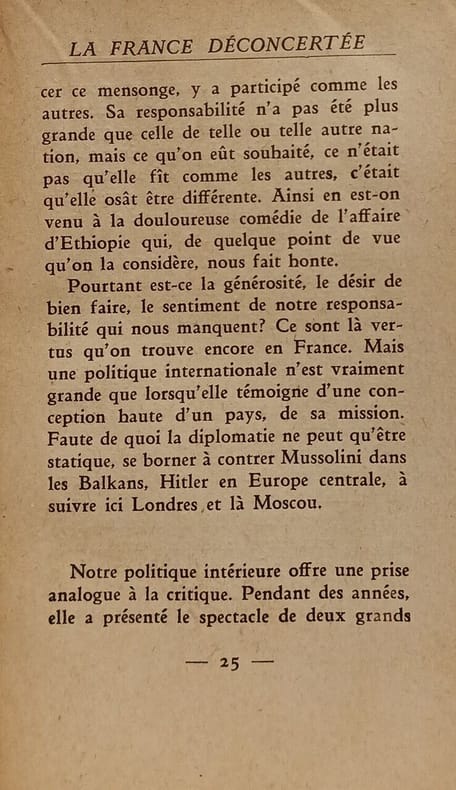 LA FRANCE DÉCONCERTÉE

cer ce mensonge, y a participé comme les autres. Sa responsabilité n'a pas été plus grande que celle de telle ou telle autre nation, mais ce qu'on eût souhaité, ce n'était pas qu'elle fît comme les autres, c'était qu'elle osât être différente. Ainsi en est-on venu à la douloureuse comédie de l'affaire d'Ethiopie qui, de quelque point de vue qu'on la considère, nous fait honte.

Pourtant est-ce la générosité, le désir de bien faire, le sentiment de notre responsabilité qui nous manquent? Ce sont là vertus qu'on trouve encore en France. Mais une politique internationale n'est vraiment grande que lorsqu'elle témoigne d'une conception haute d'un pays, de sa mission. Faute de quoi la diplomatie ne peut qu'être statique, se borner à contrer Mussolini dans les Balkans, Hitler en Europe centrale, à suivre ici Londres et là Moscou.

Notre politique intérieure offre une prise analogue à la critique. Pendant des années, elle a présenté le spectacle de deux grands

— 25 —